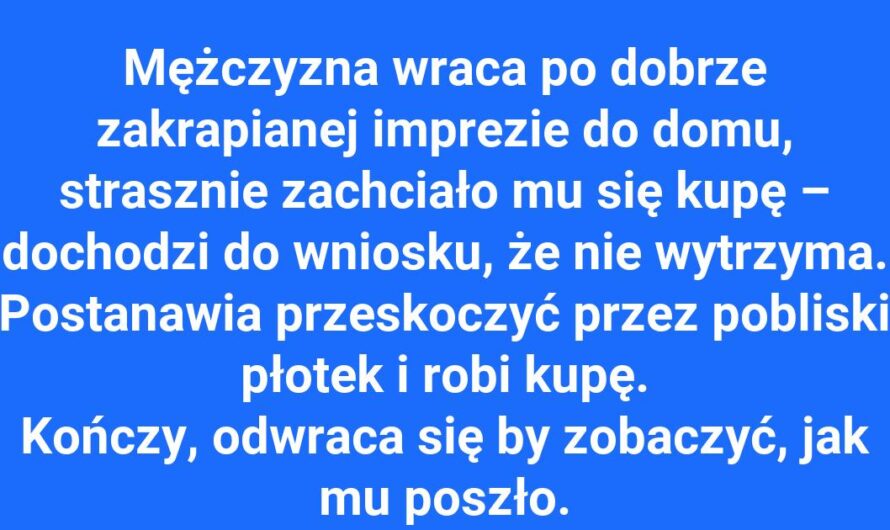 Mężczyzna wraca po dobrze zakrapianej imprezie do domu, strasznie zachciało mu się kupę – dochodzi do wniosku, że nie wytrzyma. Postanawia przeskoczyć przez pobliski płotek i robi kupę.
Kończy, odwraca się by zobaczyć, jak mu poszło.